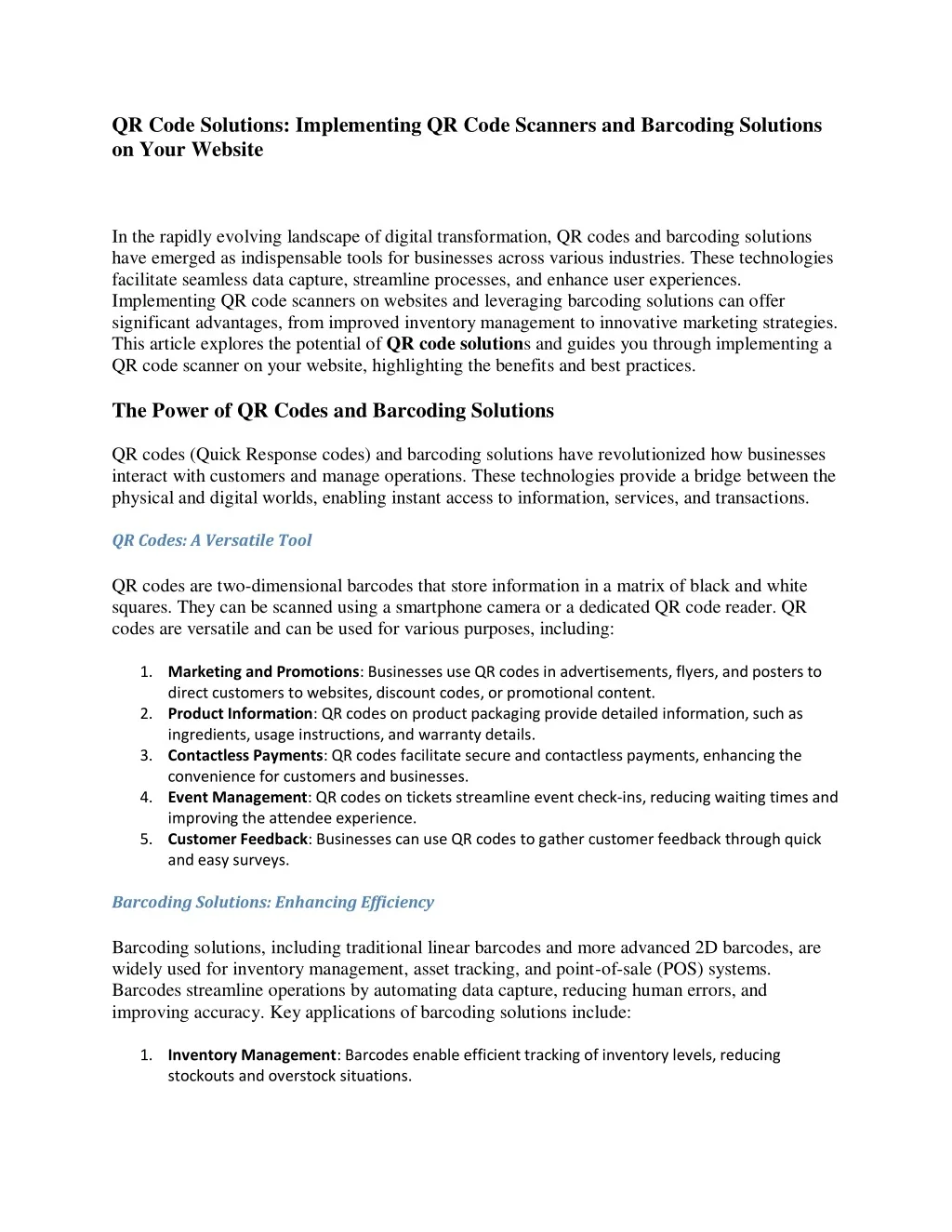 QR Code Solutions: Implementing QR Code Scanners and Barcoding Solutions on Your Website

In the rapidly evolving landscape of digital transformation, QR codes and barcoding solutions have emerged as indispensable tools for businesses across various industries. These technologies facilitate seamless data capture, streamline processes, and enhance user experiences. Implementing QR code scanners on websites and leveraging barcoding solutions can offer significant advantages, from improved inventory management to innovative marketing strategies. This article explores the potential of QR code solutions and guides you through implementing a QR code scanner on your website, highlighting the benefits and best practices.

The Power of QR Codes and Barcoding Solutions

QR codes (Quick Response codes) and barcoding solutions have revolutionized how businesses interact with customers and manage operations. These technologies provide a bridge between the physical and digital worlds, enabling instant access to information, services, and transactions.

QR Codes: A Versatile Tool

QR codes are two-dimensional barcodes that store information in a matrix of black and white squares. They can be scanned using a smartphone camera or a dedicated QR code reader. QR codes are versatile and can be used for various purposes, including:

1. Marketing and Promotions: Businesses use QR codes in advertisements, flyers, and posters to direct customers to websites, discount codes, or promotional content.
2. Product Information: QR codes on product packaging provide detailed information, such as ingredients, usage instructions, and warranty details.
3. Contactless Payments: QR codes facilitate secure and contactless payments, enhancing the convenience for customers and businesses.
4. Event Management: QR codes on tickets streamline event check-ins, reducing waiting times and improving the attendee experience.
5. Customer Feedback: Businesses can use QR codes to gather customer feedback through quick and easy surveys.

Barcoding Solutions: Enhancing Efficiency

Barcoding solutions, including traditional linear barcodes and more advanced 2D barcodes, are widely used for inventory management, asset tracking, and point-of-sale (POS) systems. Barcodes streamline operations by automating data capture, reducing human errors, and improving accuracy. Key applications of barcoding solutions include:

1. Inventory Management: Barcodes enable efficient tracking of inventory levels, reducing stockouts and overstock situations.